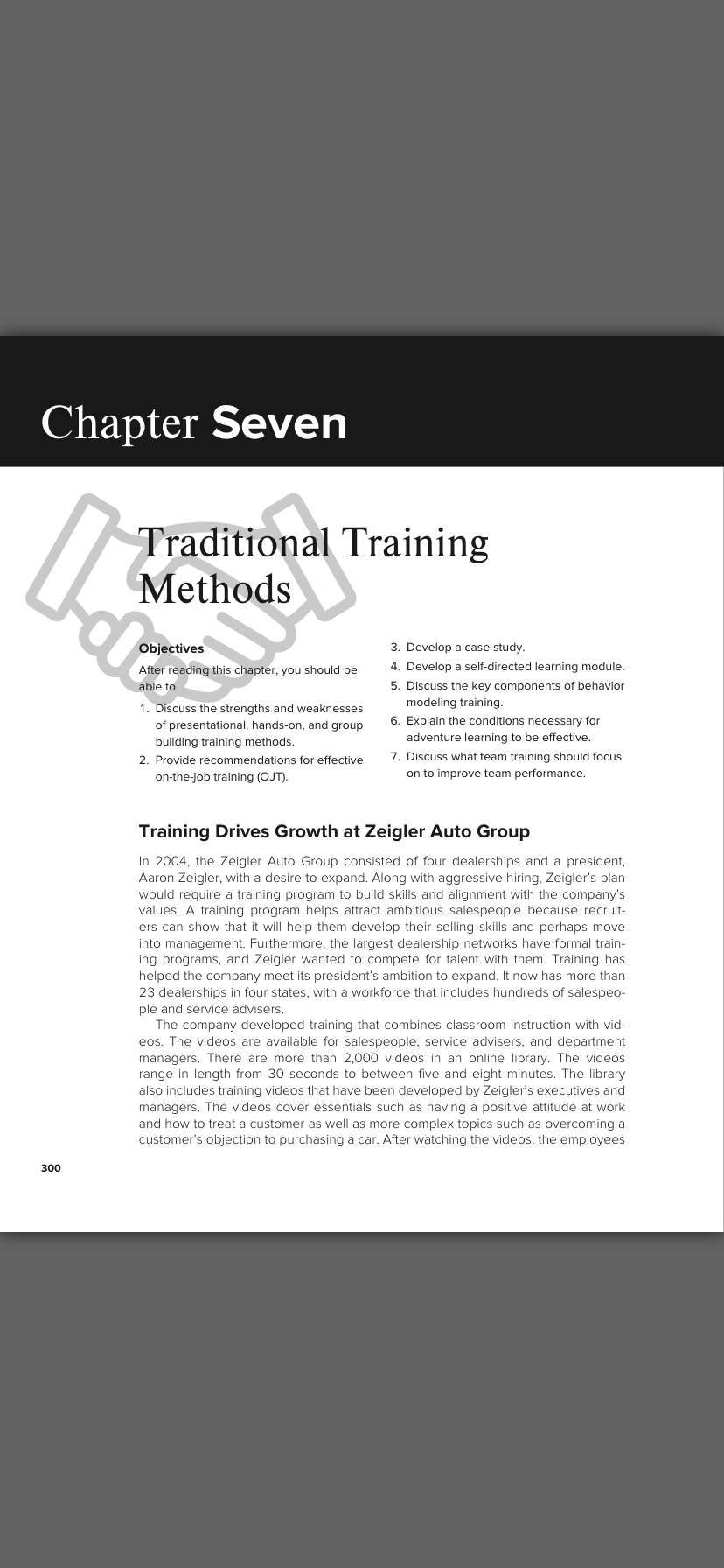 Chapter Seven

Traditional Training Methods

Objectives

After reading this chapter, you should be able to

1. Discuss the strengths and weaknesses of presentational, hands-on, and group building training methods.
2. Provide recommendations for effective on-the-job training (OJT).
3. Develop a case study.
4. Develop a self-directed learning module.
5. Discuss the key components of behavior modeling training.
6. Explain the conditions necessary for adventure learning to be effective.
7. Discuss what team training should focus on to improve team performance.

Training Drives Growth at Zeigler Auto Group

In 2004, the Zeigler Auto Group consisted of four dealerships and a president, Aaron Zeigler, with a desire to expand. Along with aggressive hiring, Zeigler's plan would require a training program to build skills and alignment with the company's values. A training program helps attract ambitious salespeople because recruiters can show that it will help them develop their selling skills and perhaps move into management. Furthermore, the largest dealership networks have formal training programs, and Zeigler wanted to compete for talent with them. Training has helped the company meet its president's ambition to expand. It now has more than 23 dealerships in four states, with a workforce that includes hundreds of salespeople and service advisers.

The company developed training that combines classroom instruction with videos. The videos are available for salespeople, service advisers, and department managers. There are more than 2,000 videos in an online library. The videos range in length from 30 seconds to between five and eight minutes. The library also includes training videos that have been developed by Zeigler's executives and managers. The videos cover essentials such as having a positive attitude at work and how to treat a customer as well as more complex topics such as overcoming a customer's objection to purchasing a car. After watching the videos, the employees

300